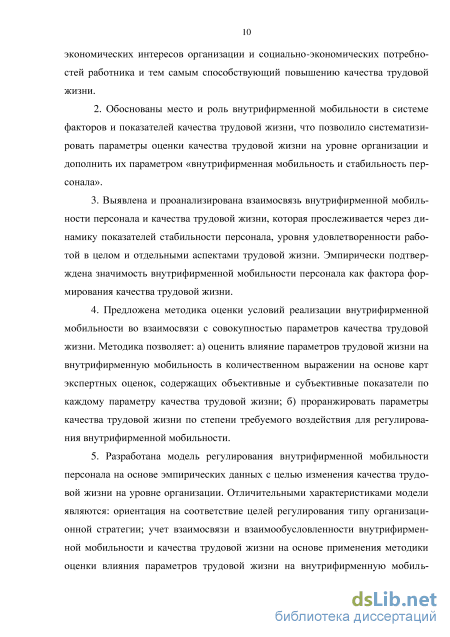 10

экономических интересов организации и социально-экономических потребностей работника и тем самым способствующий повышению качества трудовой жизни.

2. Обоснованы место и роль внутрифирменной мобильности в системе факторов и показателей качества трудовой жизни, что позволило систематизировать параметры оценки качества трудовой жизни на уровне организации и дополнить их параметром «внутрифирменная мобильность и стабильность персонала».

3. Выявлена и проанализирована взаимосвязь внутрифирменной мобильности персонала и качества трудовой жизни, которая прослеживается через динамику показателей стабильности персонала, уровня удовлетворенности работой в целом и отдельными аспектами трудовой жизни. Эмпирически подтверждена значимость внутрифирменной мобильности персонала как фактора формирования качества трудовой жизни.

4. Предложена методика оценки условий реализации внутрифирменной мобильности во взаимосвязи с совокупностью параметров качества трудовой жизни. Методика позволяет: а) оценить влияние параметров трудовой жизни на внутрифирменную мобильность в количественном выражении на основе карт экспертных оценок, содержащих объективные и субъективные показатели по каждому параметру качества трудовой жизни; б) проранжировать параметры качества трудовой жизни по степени требуемого воздействия для регулирования внутрифирменной мобильности.

5. Разработана модель регулирования внутрифирменной мобильности персонала на основе эмпирических данных с целью изменения качества трудовой жизни на уровне организации. Отличительными характеристиками модели являются: ориентация на соответствие целей регулирования типу организационной стратегии; учет взаимосвязи и взаимообусловленности внутрифирменной мобильности и качества трудовой жизни на основе применения методики оценки влияния параметров трудовой жизни на внутрифирменную мобиль-

dsLib.net
библиотека диссертаций